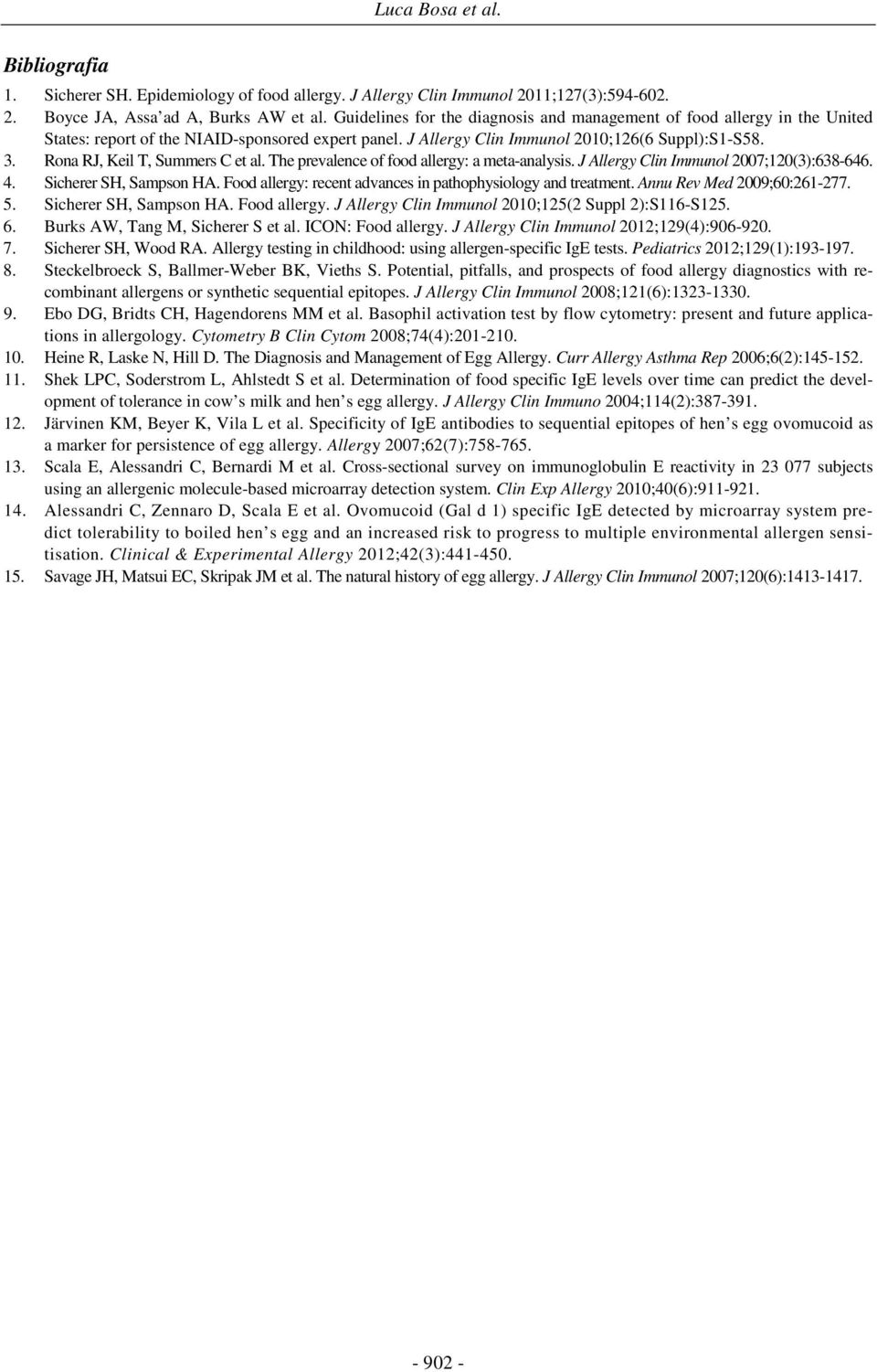 Luca Bosa et al.

Bibliografia

1. Sicherer SH. Epidemiology of food allergy. J Allergy Clin Immunol 2011;127(3):594-602.
2. Boyce JA, Assa'ad A, Burks AW et al. Guidelines for the diagnosis and management of food allergy in the United States: report of the NIAID-sponsored expert panel. J Allergy Clin Immunol 2010;126(6 Suppl):S1-S58.
3. Rona RJ, Keil T, Summers C et al. The prevalence of food allergy: a meta-analysis. J Allergy Clin Immunol 2007;120(3):638-646.
4. Sicherer SH, Sampson HA. Food allergy: recent advances in pathophysiology and treatment. Annu Rev Med 2009;60:261-277.
5. Sicherer SH, Sampson HA. Food allergy. J Allergy Clin Immunol 2010;125(2 Suppl 2):S116-S125.
6. Burks AW, Tang M, Sicherer S et al. ICON: Food allergy. J Allergy Clin Immunol 2012;129(4):906-920.
7. Sicherer SH, Wood RA. Allergy testing in childhood: using allergen-specific IgE tests. Pediatrics 2012;129(1):193-197.
8. Steckelbroeck S, Ballmer-Weber BK, Vieths S. Potential, pitfalls, and prospects of food allergy diagnostics with recombinant allergens or synthetic sequential epitopes. J Allergy Clin Immunol 2008;121(6):1323-1330.
9. Ebo DG, Bridts CH, Hagendorens MM et al. Basophil activation test by flow cytometry: present and future applications in allergology. Cytometry B Clin Cytom 2008;74(4):201-210.
10. Heine R, Laske N, Hill D. The Diagnosis and Management of Egg Allergy. Curr Allergy Asthma Rep 2006;6(2):145-152.
11. Shek LPC, Soderstrom L, Ahlstedt S et al. Determination of food specific IgE levels over time can predict the development of tolerance in cow's milk and hen's egg allergy. J Allergy Clin Immuno 2004;114(2):387-391.
12. Järvinen KM, Beyer K, Vila L et al. Specificity of IgE antibodies to sequential epitopes of hen's egg ovomucoid as a marker for persistence of egg allergy. Allergy 2007;62(7):758-765.
13. Scala E, Alessandri C, Bernardi M et al. Cross-sectional survey on immunoglobulin E reactivity in 23 077 subjects using an allergenic molecule-based microarray detection system. Clin Exp Allergy 2010;40(6):911-921.
14. Alessandri C, Zennaro D, Scala E et al. Ovomucoid (Gal d 1) specific IgE detected by microarray system predict tolerability to boiled hen's egg and an increased risk to progress to multiple environmental allergen sensitisation. Clinical & Experimental Allergy 2012;42(3):441-450.
15. Savage JH, Matsui EC, Skripak JM et al. The natural history of egg allergy. J Allergy Clin Immunol 2007;120(6):1413-1417.

- 902 -